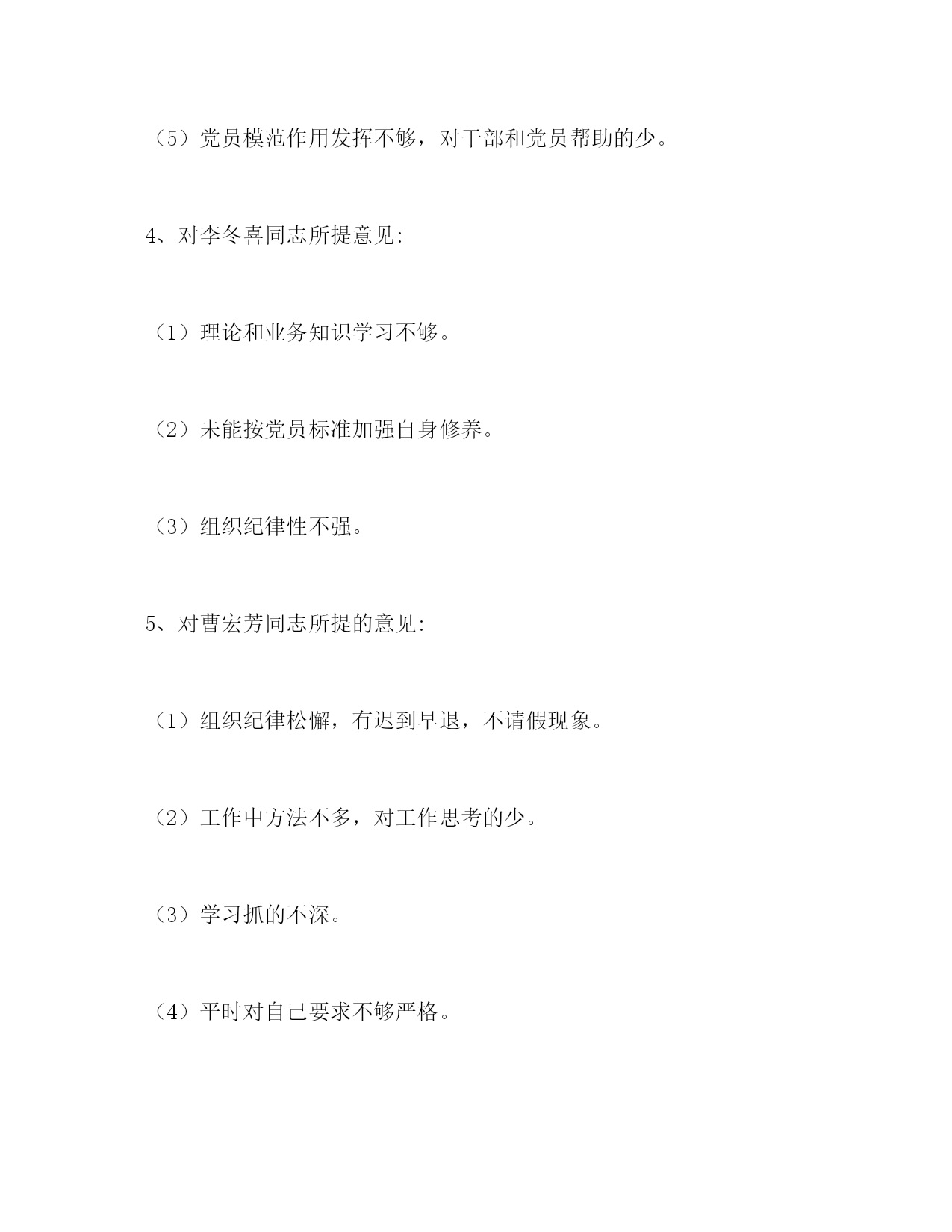 （5）党员模范作用发挥不够，对干部和党员帮助的少。

4、对李冬喜同志所提意见:

（1）理论和业务知识学习不够。

（2）未能按党员标准加强自身修养。

（3）组织纪律性不强。

5、对曹宏芳同志所提的意见:

（1）组织纪律松懈，有迟到早退，不请假现象。

（2）工作中方法不多，对工作思考的少。

（3）学习抓的不深。

（4）平时对自己要求不够严格。